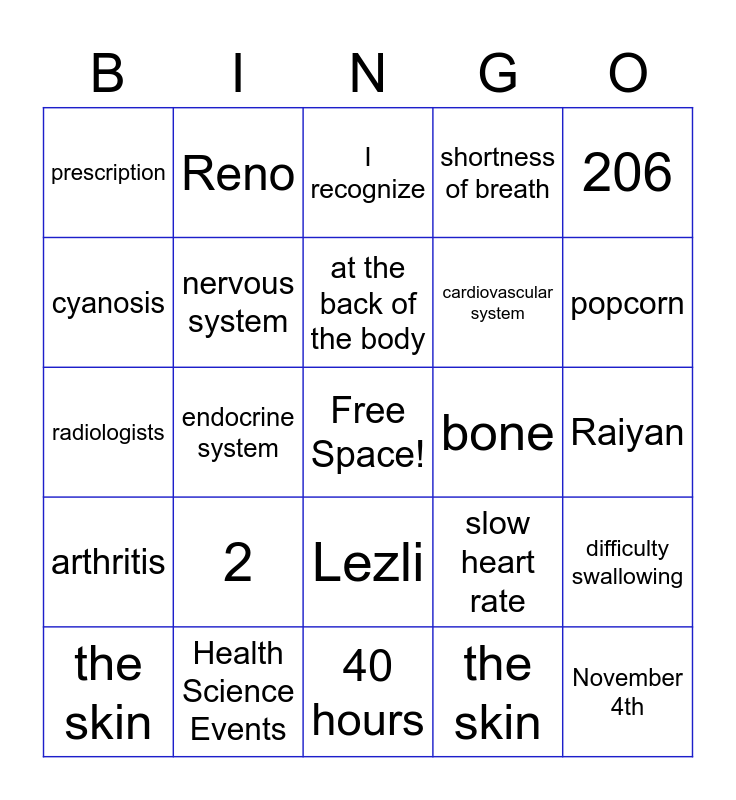 | B | I | N | G | O |
|---|---|---|---|---|
| prescription | Reno | I recognize | shortness of breath | 206 |
| cyanosis | nervous system | at the back of the body | cardiovascular system | popcorn |
| radiologists | endocrine system | Free Space! | bone | Raiyan |
| arthritis | 2 | Lezli | slow heart rate | difficulty swallowing |
| the skin | Health Science Events | 40 hours | the skin | November 4th |